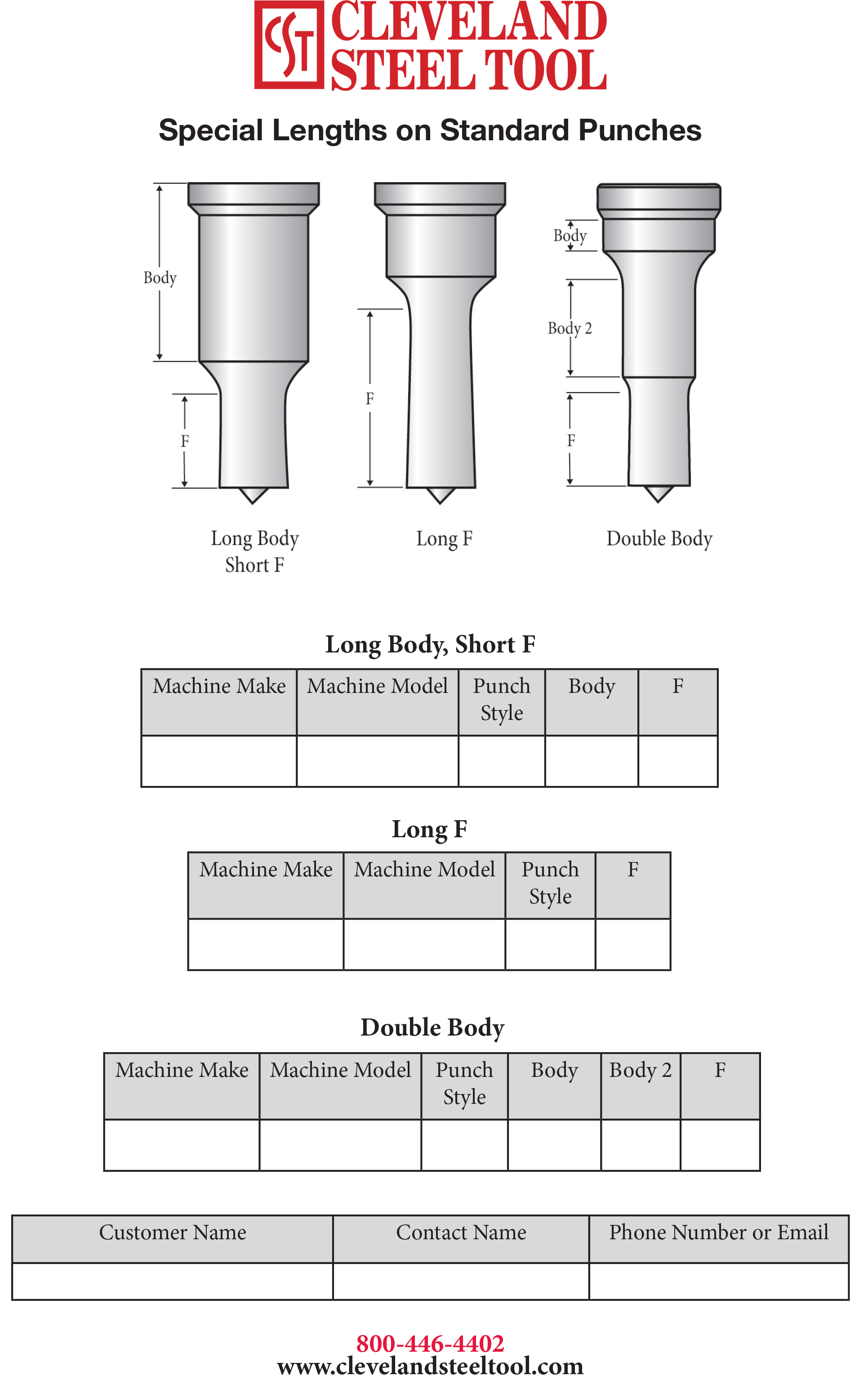 CST CLEVELAND STEEL TOOL

Special Lengths on Standard Punches

Body
F
Long Body Short F

F
Long F

Body
Body 2
F
Double Body

Long Body, Short F

| Machine Make | Machine Model | Punch Style | Body | F |
|---|---|---|---|---|
| | | | | |

Long F

| Machine Make | Machine Model | Punch Style | F |
|---|---|---|---|
| | | | |

Double Body

| Machine Make | Machine Model | Punch Style | Body | Body 2 | F |
|---|---|---|---|---|---|
| | | | | | |

| Customer Name | Contact Name | Phone Number or Email |
|---|---|---|
| | | |

800-446-4402
www.clevelandsteeltool.com